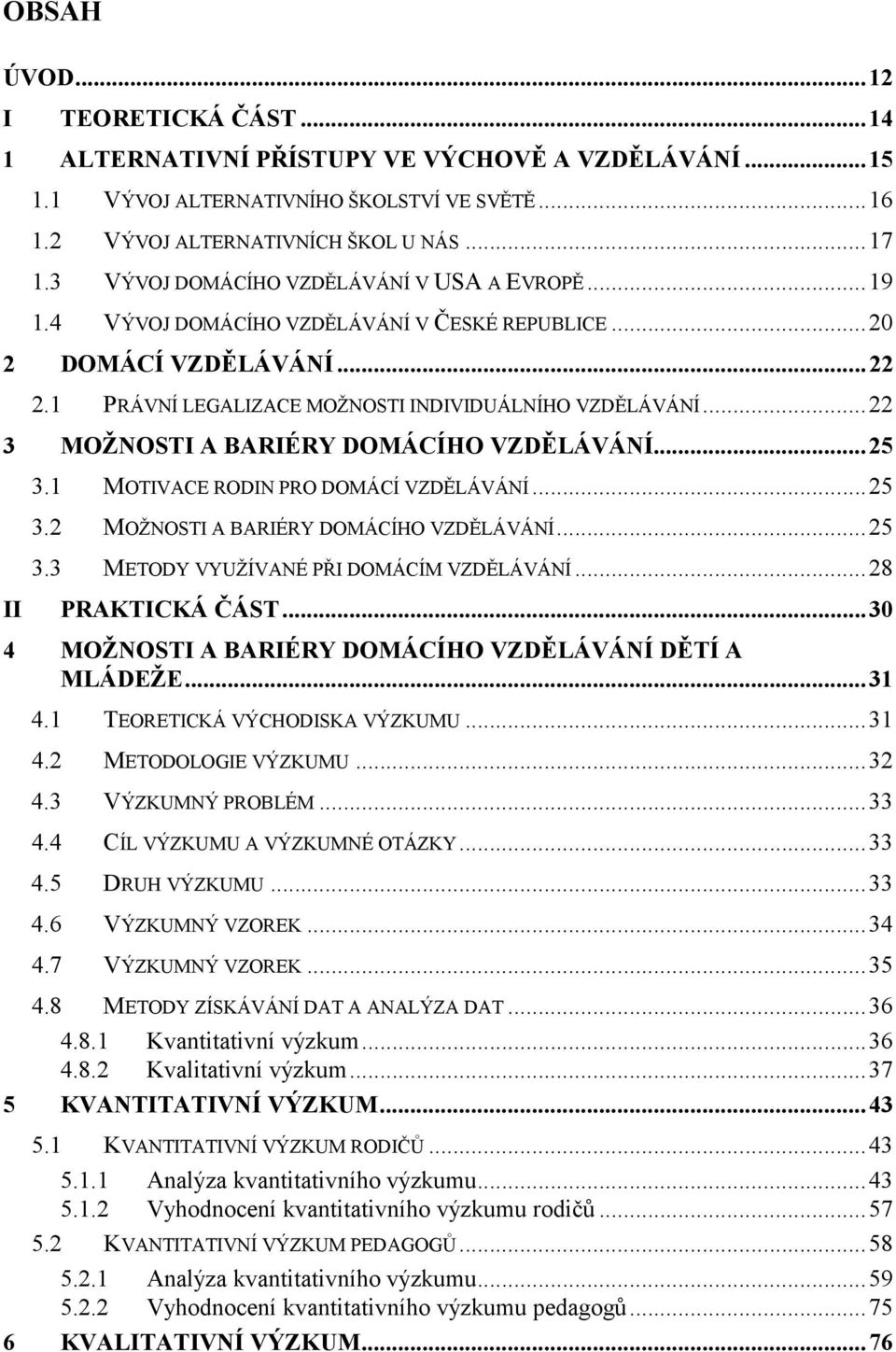 OBSAH

ÚVOD...12
I TEORETICKÁ ČÁST...14
1 ALTERNATIVNÍ PŘÍSTUPY VE VÝCHOVĚ A VZDĚLÁVÁNÍ...15
1.1 VÝVOJ ALTERNATIVNÍHO ŠKOLSTVÍ VE SVĚTĚ...16
1.2 VÝVOJ ALTERNATIVNÍCH ŠKOL U NÁS...17
1.3 VÝVOJ DOMÁCÍHO VZDĚLÁVÁNÍ V USA A EVROPĚ...19
1.4 VÝVOJ DOMÁCÍHO VZDĚLÁVÁNÍ V ČESKÉ REPUBLICE...20
2 DOMÁCÍ VZDĚLÁVÁNÍ...22
2.1 PRÁVNÍ LEGALIZACE MOŽNOSTI INDIVIDUÁLNÍHO VZDĚLÁVÁNÍ...22
3 MOŽNOSTI A BARIÉRY DOMÁCÍHO VZDĚLÁVÁNÍ...25
3.1 MOTIVACE RODIN PRO DOMÁCÍ VZDĚLÁVÁNÍ...25
3.2 MOŽNOSTI A BARIÉRY DOMÁCÍHO VZDĚLÁVÁNÍ...25
3.3 METODY VYUŽÍVANÉ PŘI DOMÁCÍM VZDĚLÁVÁNÍ...28
II PRAKTICKÁ ČÁST...30
4 MOŽNOSTI A BARIÉRY DOMÁCÍHO VZDĚLÁVÁNÍ DĚTÍ A MLÁDEŽE...31
4.1 TEORETICKÁ VÝCHODISKA VÝZKUMU...31
4.2 METODOLOGIE VÝZKUMU...32
4.3 VÝZKUMNÝ PROBLÉM...33
4.4 CÍL VÝZKUMU A VÝZKUMNÉ OTÁZKY...33
4.5 DRUH VÝZKUMU...33
4.6 VÝZKUMNÝ VZOREK...34
4.7 VÝZKUMNÝ VZOREK...35
4.8 METODY ZÍSKÁVÁNÍ DAT A ANALÝZA DAT...36
4.8.1 Kvantitativní výzkum...36
4.8.2 Kvalitativní výzkum...37
5 KVANTITATIVNÍ VÝZKUM...43
5.1 KVANTITATIVNÍ VÝZKUM RODIČŮ...43
5.1.1 Analýza kvantitativního výzkumu...43
5.1.2 Vyhodnocení kvantitativního výzkumu rodičů...57
5.2 KVANTITATIVNÍ VÝZKUM PEDAGOGŮ...58
5.2.1 Analýza kvantitativního výzkumu...59
5.2.2 Vyhodnocení kvantitativního výzkumu pedagogů...75
6 KVALITATIVNÍ VÝZKUM...76